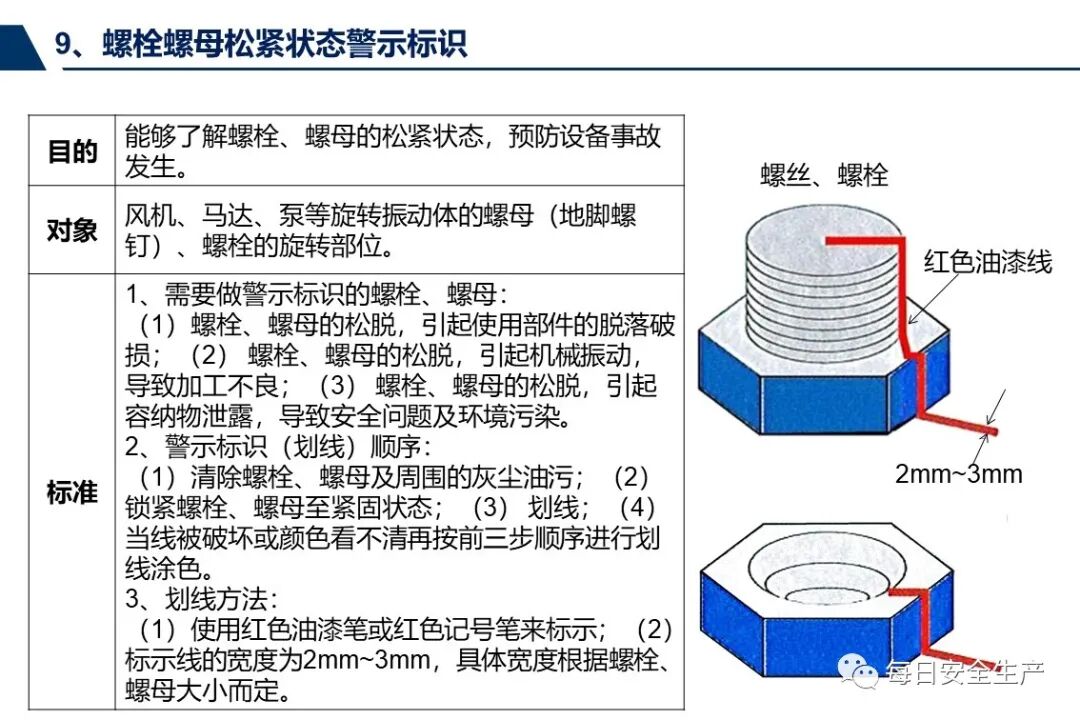 9、螺栓螺母松紧状态警示标识

| 目的 | 能够了解螺栓、螺母的松紧状态，预防设备事故发生。 |
|---|---|
| 对象 | 风机、马达、泵等旋转振动体的螺母（地脚螺钉）、螺栓的旋转部位。 |
| 标准 | 1、需要做警示标识的螺栓、螺母：（1）螺栓、螺母的松脱，引起使用部件的脱落破损；（2）螺栓、螺母的松脱，引起机械振动，导致加工不良；（3）螺栓、螺母的松脱，引起容纳物泄露，导致安全问题及环境污染。 2、警示标识（划线）顺序：（1）清除螺栓、螺母及周围的灰尘油污；（2）锁紧螺栓、螺母至紧固状态；（3）划线；（4）当线被破坏或颜色看不清再按前三步顺序进行划线涂色。 3、划线方法：（1）使用红色油漆笔或红色记号笔来标示；（2）标示线的宽度为2mm~3mm，具体宽度根据螺栓、螺母大小而定。 |

螺丝、螺栓

红色油漆线

2mm~3mm

每日安全生产